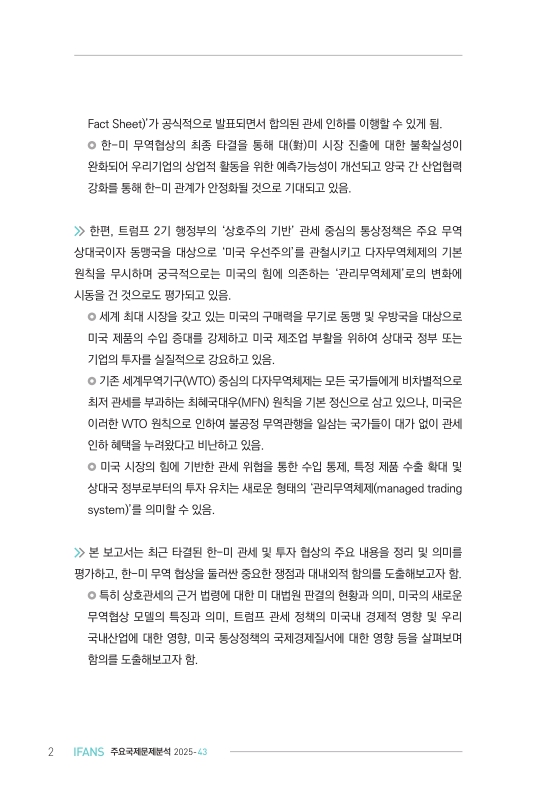 Fact Sheet)'가 공식적으로 발표되면서 합의된 관세 인하를 이행할 수 있게 됨.
◎ 한-미 무역협상의 최종 타결을 통해 대(對)미 시장 진출에 대한 불확실성이 완화되어 우리기업의 상업적 활동을 위한 예측가능성이 개선되고 양국 간 산업협력 강화를 통해 한-미 관계가 안정화될 것으로 기대되고 있음.

≫ 한편, 트럼프 2기 행정부의 '상호주의 기반' 관세 중심의 통상정책은 주요 무역 상대국이자 동맹국을 대상으로 '미국 우선주의'를 관철시키고 다자무역체제의 기본 원칙을 무시하며 궁극적으로는 미국의 힘에 의존하는 '관리무역체제'로의 변화에 시동을 건 것으로도 평가되고 있음.
◎ 세계 최대 시장을 갖고 있는 미국의 구매력을 무기로 동맹 및 우방국을 대상으로 미국 제품의 수입 증대를 강제하고 미국 제조업 부활을 위하여 상대국 정부 또는 기업의 투자를 실질적으로 강요하고 있음.
◎ 기존 세계무역기구(WTO) 중심의 다자무역체제는 모든 국가들에게 비차별적으로 최저 관세를 부과하는 최혜국대우(MFN) 원칙을 기본 정신으로 삼고 있으나, 미국은 이러한 WTO 원칙으로 인하여 불공정 무역관행을 일삼는 국가들이 대가 없이 관세 인하 혜택을 누려왔다고 비난하고 있음.
◎ 미국 시장의 힘에 기반한 관세 위협을 통한 수입 통제, 특정 제품 수출 확대 및 상대국 정부로부터의 투자 유치는 새로운 형태의 '관리무역체제(managed trading system)'를 의미할 수 있음.

≫ 본 보고서는 최근 타결된 한-미 관세 및 투자 협상의 주요 내용을 정리 및 의미를 평가하고, 한-미 무역 협상을 둘러싼 중요한 쟁점과 대내외적 함의를 도출해보고자 함.
◎ 특히 상호관세의 근거 법령에 대한 미 대법원 판결의 현황과 의미, 미국의 새로운 무역협상 모델의 특징과 의미, 트럼프 관세 정책의 미국내 경제적 영향 및 우리 국내산업에 대한 영향, 미국 통상정책의 국제경제질서에 대한 영향 등을 살펴보며 함의를 도출해보고자 함.

2 IFANS 주요국제문제분석 2025-43